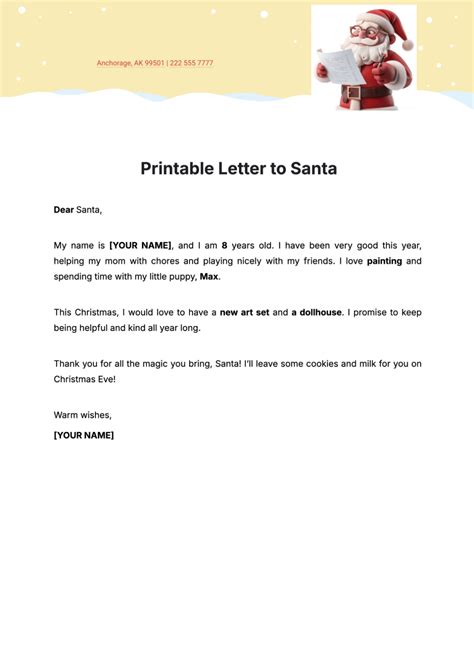 Anchorage, AK 99501 | 222 555 7777

Printable Letter to Santa

Dear Santa,

My name is [YOUR NAME], and I am 8 years old. I have been very good this year, helping my mom with chores and playing nicely with my friends. I love painting and spending time with my little puppy, Max.

This Christmas, I would love to have a new art set and a dollhouse. I promise to keep being helpful and kind all year long.

Thank you for all the magic you bring, Santa! I'll leave some cookies and milk for you on Christmas Eve!

Warm wishes,
[YOUR NAME]